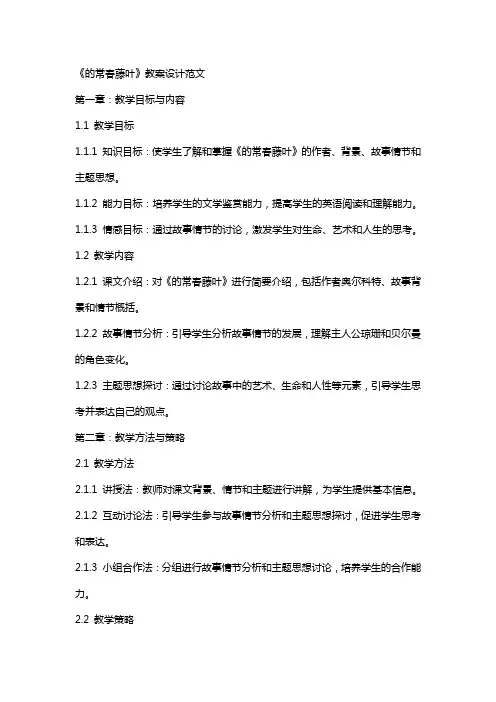 《的常春藤叶》教案设计范文

第一章：教学目标与内容

1.1 教学目标

1.1.1 知识目标：使学生了解和掌握《的常春藤叶》的作者、背景、故事情节和主题思想。

1.1.2 能力目标：培养学生的文学鉴赏能力，提高学生的英语阅读和理解能力。

1.1.3 情感目标：通过故事情节的讨论，激发学生对生命、艺术和人生的思考。

1.2 教学内容

1.2.1 课文介绍：对《的常春藤叶》进行简要介绍，包括作者奥尔科特、故事背景和情节概括。

1.2.2 故事情节分析：引导学生分析故事情节的发展，理解主人公琼珊和贝尔曼的角色变化。

1.2.3 主题思想探讨：通过讨论故事中的艺术、生命和人性等元素，引导学生思考并表达自己的观点。

第二章：教学方法与策略

2.1 教学方法

2.1.1 讲授法：教师对课文背景、情节和主题进行讲解，为学生提供基本信息。

2.1.2 互动讨论法：引导学生参与故事情节分析和主题思想探讨，促进学生思考和表达。

2.1.3 小组合作法：分组进行故事情节分析和主题思想讨论，培养学生的合作能力。

2.2 教学策略